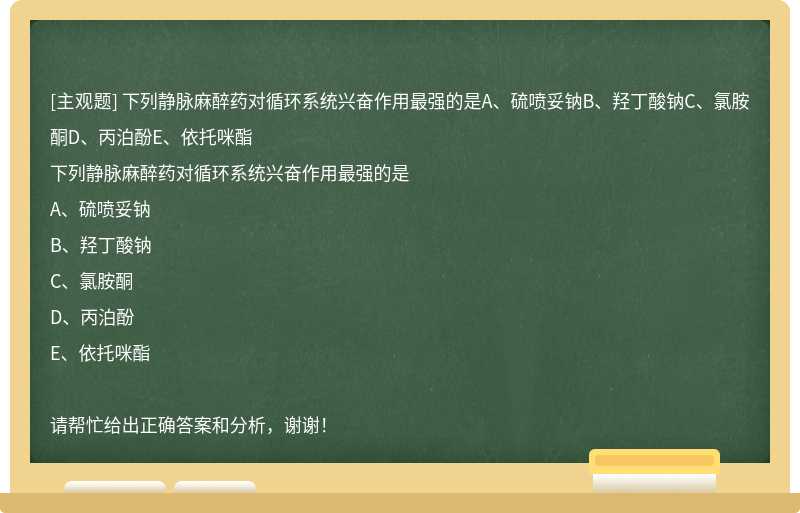 [主观题] 下列静脉麻醉药对循环系统兴奋作用最强的是A、硫喷妥钠B、羟丁酸钠C、氯胺酮D、丙泊酚E、依托咪酯

下列静脉麻醉药对循环系统兴奋作用最强的是

A、硫喷妥钠

B、羟丁酸钠

C、氯胺酮

D、丙泊酚

E、依托咪酯

请帮忙给出正确答案和分析，谢谢！